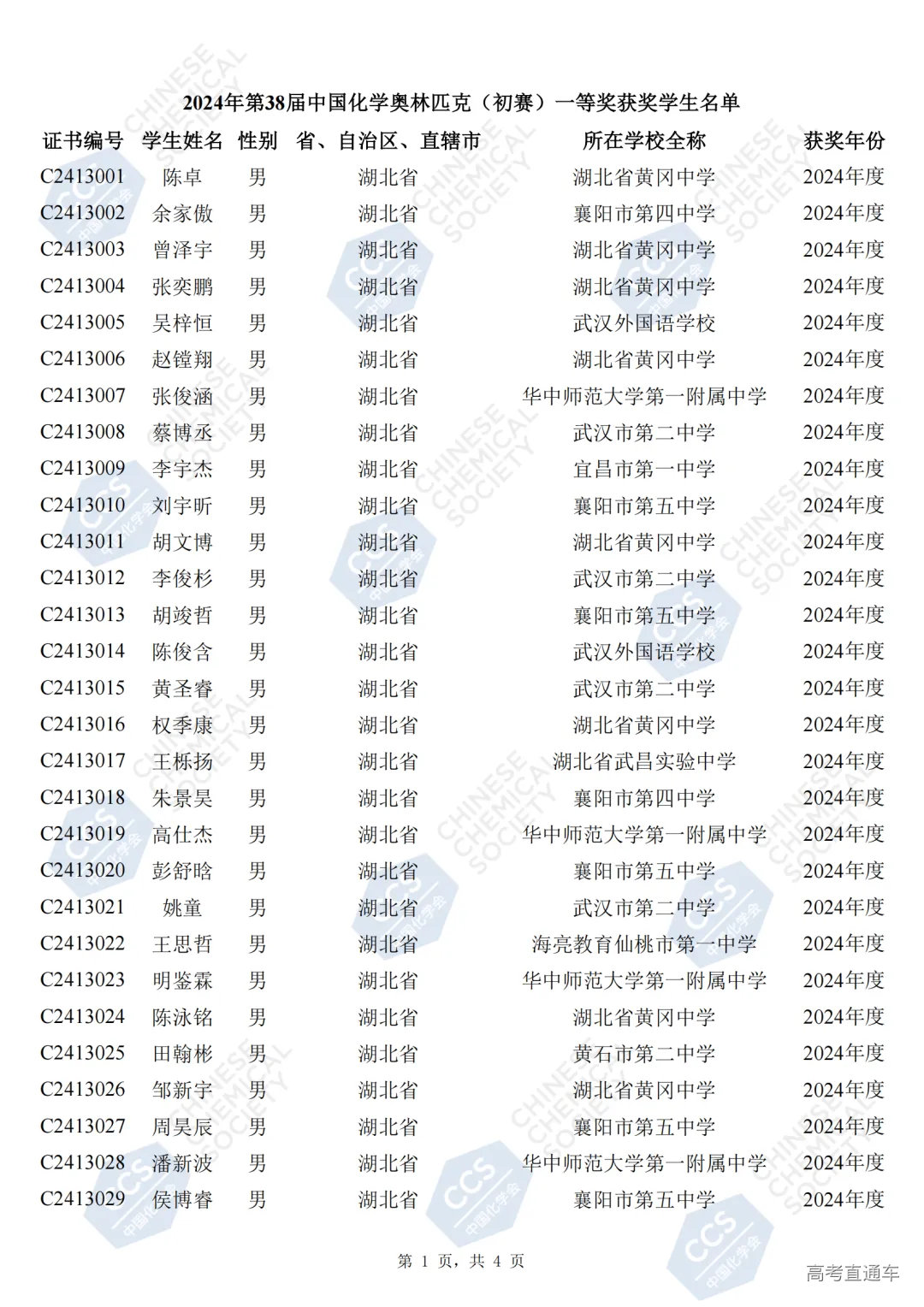 2024年第38届中国化学奥林匹克（初赛）一等奖获奖学生名单

| 证书编号 | 学生姓名 | 性别 | 省、自治区、直辖市 | 所在学校全称 | 获奖年份 |
|---|---|---|---|---|---|
| C2413001 | 陈卓 | 男 | 湖北省 | 湖北省黄冈中学 | 2024年度 |
| C2413002 | 余家傲 | 男 | 湖北省 | 襄阳市第四中学 | 2024年度 |
| C2413003 | 曾泽宇 | 男 | 湖北省 | 湖北省黄冈中学 | 2024年度 |
| C2413004 | 张奕鹏 | 男 | 湖北省 | 湖北省黄冈中学 | 2024年度 |
| C2413005 | 吴梓恒 | 男 | 湖北省 | 武汉外国语学校 | 2024年度 |
| C2413006 | 赵镗翔 | 男 | 湖北省 | 湖北省黄冈中学 | 2024年度 |
| C2413007 | 张俊涵 | 男 | 湖北省 | 华中师范大学第一附属中学 | 2024年度 |
| C2413008 | 蔡博丞 | 男 | 湖北省 | 武汉市第二中学 | 2024年度 |
| C2413009 | 李宇杰 | 男 | 湖北省 | 宜昌市第一中学 | 2024年度 |
| C2413010 | 刘宇昕 | 男 | 湖北省 | 襄阳市第五中学 | 2024年度 |
| C2413011 | 胡文博 | 男 | 湖北省 | 湖北省黄冈中学 | 2024年度 |
| C2413012 | 李俊杉 | 男 | 湖北省 | 武汉市第二中学 | 2024年度 |
| C2413013 | 胡竣哲 | 男 | 湖北省 | 襄阳市第五中学 | 2024年度 |
| C2413014 | 陈俊含 | 男 | 湖北省 | 武汉外国语学校 | 2024年度 |
| C2413015 | 黄圣睿 | 男 | 湖北省 | 武汉市第二中学 | 2024年度 |
| C2413016 | 权季康 | 男 | 湖北省 | 湖北省黄冈中学 | 2024年度 |
| C2413017 | 王栎扬 | 男 | 湖北省 | 湖北省武昌实验中学 | 2024年度 |
| C2413018 | 朱景昊 | 男 | 湖北省 | 襄阳市第四中学 | 2024年度 |
| C2413019 | 高仕杰 | 男 | 湖北省 | 华中师范大学第一附属中学 | 2024年度 |
| C2413020 | 彭舒晗 | 男 | 湖北省 | 襄阳市第五中学 | 2024年度 |
| C2413021 | 姚童 | 男 | 湖北省 | 武汉市第二中学 | 2024年度 |
| C2413022 | 王思哲 | 男 | 湖北省 | 海亮教育仙桃市第一中学 | 2024年度 |
| C2413023 | 明鉴霖 | 男 | 湖北省 | 华中师范大学第一附属中学 | 2024年度 |
| C2413024 | 陈泳铭 | 男 | 湖北省 | 湖北省黄冈中学 | 2024年度 |
| C2413025 | 田翰彬 | 男 | 湖北省 | 黄石市第二中学 | 2024年度 |
| C2413026 | 邹新宇 | 男 | 湖北省 | 湖北省黄冈中学 | 2024年度 |
| C2413027 | 周昊辰 | 男 | 湖北省 | 襄阳市第五中学 | 2024年度 |
| C2413028 | 潘新波 | 男 | 湖北省 | 华中师范大学第一附属中学 | 2024年度 |
| C2413029 | 侯博睿 | 男 | 湖北省 | 襄阳市第五中学 | 2024年度 |

第 1 页，共 4 页

高考直通车